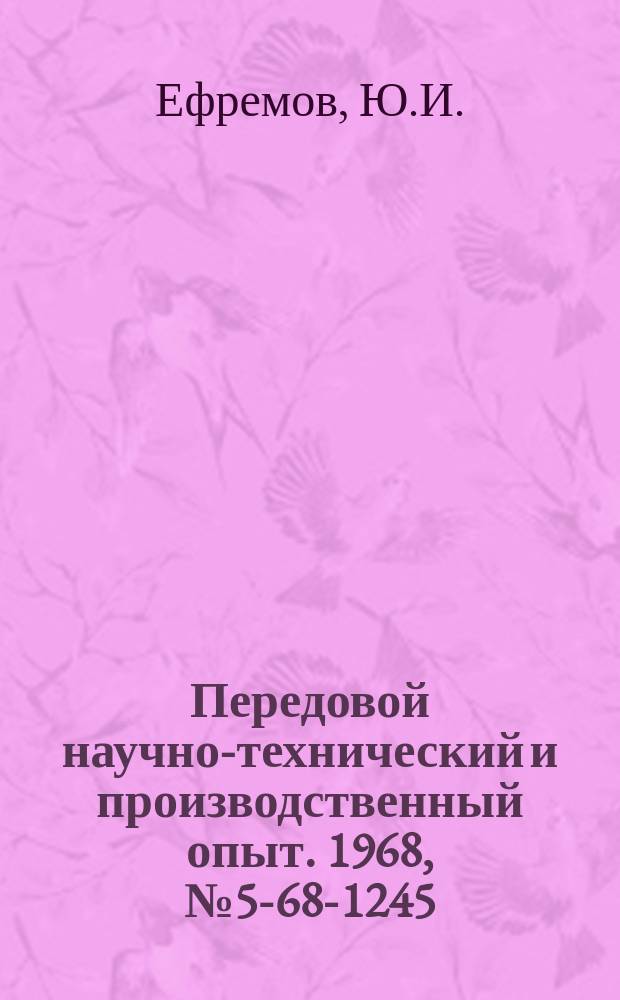 Ефремов, Ю.И.

Передовой научно-технический и производственный опыт. 1968, №5-68-1245